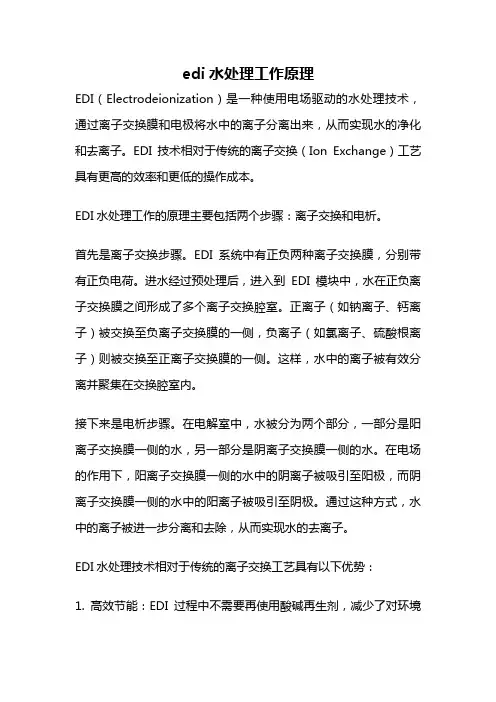 edi 水处理工作原理

EDI（Electrodeionization）是一种使用电场驱动的水处理技术，通过离子交换膜和电极将水中的离子分离出来，从而实现水的净化和去离子。EDI 技术相对于传统的离子交换（Ion Exchange）工艺具有更高的效率和更低的操作成本。

EDI 水处理工作的原理主要包括两个步骤：离子交换和电析。

首先是离子交换步骤。EDI 系统中有正负两种离子交换膜，分别带有正负电荷。进水经过预处理后，进入到 EDI 模块中，水在正负离子交换膜之间形成了多个离子交换腔室。正离子（如钠离子、钙离子）被交换至负离子交换膜的一侧，负离子（如氯离子、硫酸根离子）则被交换至正离子交换膜的一侧。这样，水中的离子被有效分离并聚集在交换腔室内。

接下来是电析步骤。在电解室中，水被分为两个部分，一部分是阳离子交换膜一侧的水，另一部分是阴离子交换膜一侧的水。在电场的作用下，阳离子交换膜一侧的水中的阴离子被吸引至阳极，而阴离子交换膜一侧的水中的阳离子被吸引至阴极。通过这种方式，水中的离子被进一步分离和去除，从而实现水的去离子。

EDI 水处理技术相对于传统的离子交换工艺具有以下优势：

1. 高效节能：EDI 过程中不需要再使用酸碱再生剂，减少了对环境